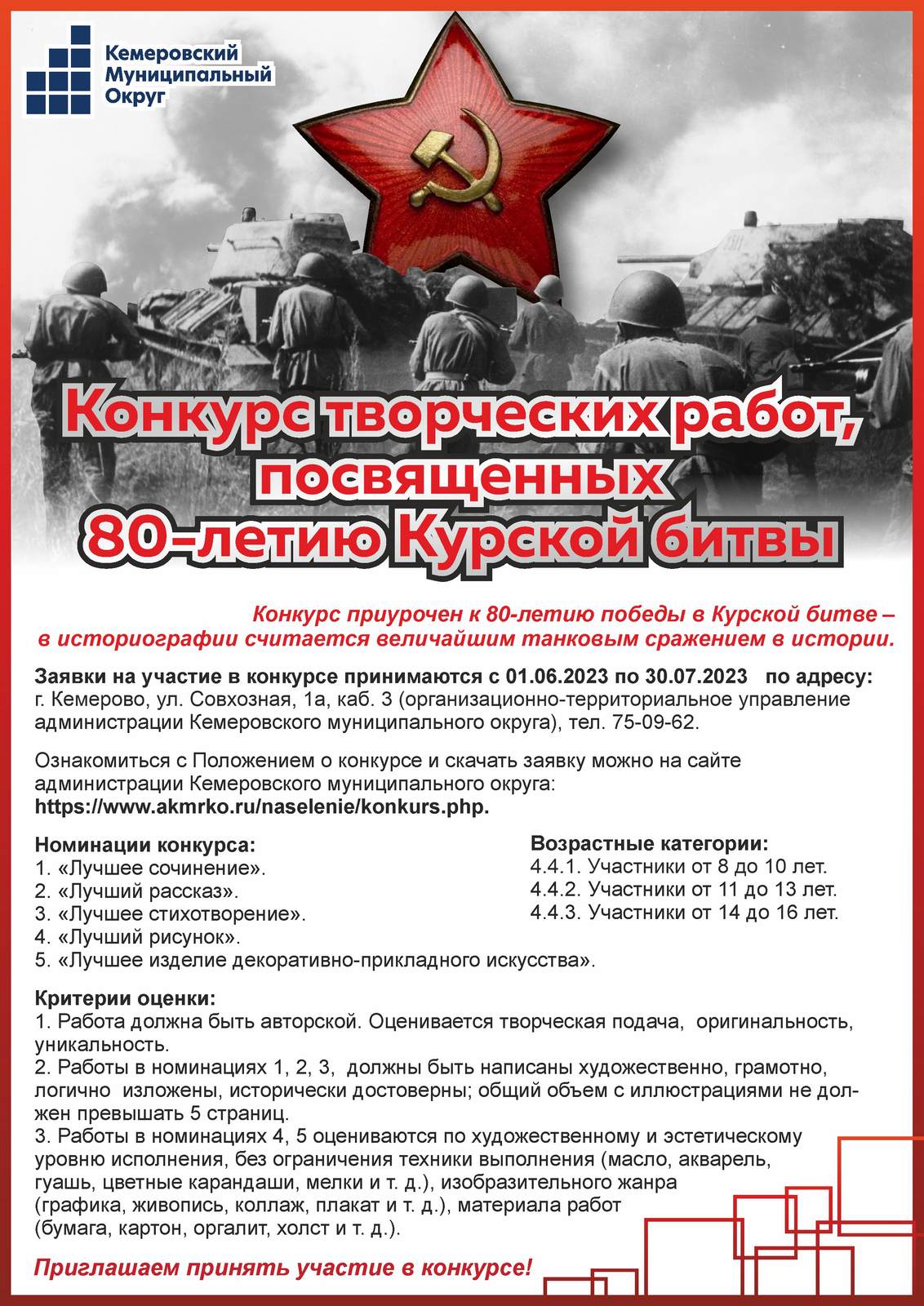 Кемеровский Муниципальный Округ

Конкурс творческих работ, посвященных 80-летию Курской битвы

Конкурс приурочен к 80-летию победы в Курской битве – в историографии считается величайшим танковым сражением в истории.

Заявки на участие в конкурсе принимаются с 01.06.2023 по 30.07.2023 по адресу: г. Кемерово, ул. Совхозная, 1а, каб. 3 (организационно-территориальное управление администрации Кемеровского муниципального округа), тел. 75-09-62.

Ознакомиться с Положением о конкурсе и скачать заявку можно на сайте администрации Кемеровского муниципального округа: https://www.akmrko.ru/naselenie/konkurs.php.

Номинации конкурса:
1. «Лучшее сочинение».
2. «Лучший рассказ».
3. «Лучшее стихотворение».
4. «Лучший рисунок».
5. «Лучшее изделие декоративно-прикладного искусства».

Возрастные категории:
4.4.1. Участники от 8 до 10 лет.
4.4.2. Участники от 11 до 13 лет.
4.4.3. Участники от 14 до 16 лет.

Критерии оценки:
1. Работа должна быть авторской. Оценивается творческая подача, оригинальность, уникальность.
2. Работы в номинациях 1, 2, 3, должны быть написаны художественно, грамотно, логично изложены, исторически достоверны; общий объем с иллюстрациями не должен превышать 5 страниц.
3. Работы в номинациях 4, 5 оцениваются по художественному и эстетическому уровню исполнения, без ограничения техники выполнения (масло, акварель, гуашь, цветные карандаши, мелки и т. д.), изобразительного жанра (графика, живопись, коллаж, плакат и т. д.), материала работ (бумага, картон, оргалит, холст и т. д.).

Приглашаем принять участие в конкурсе!